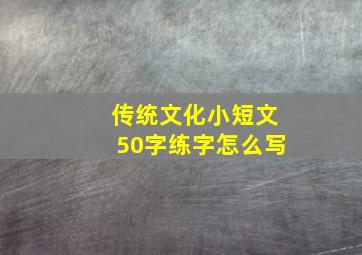 传统文化小短文
50字练字怎么写